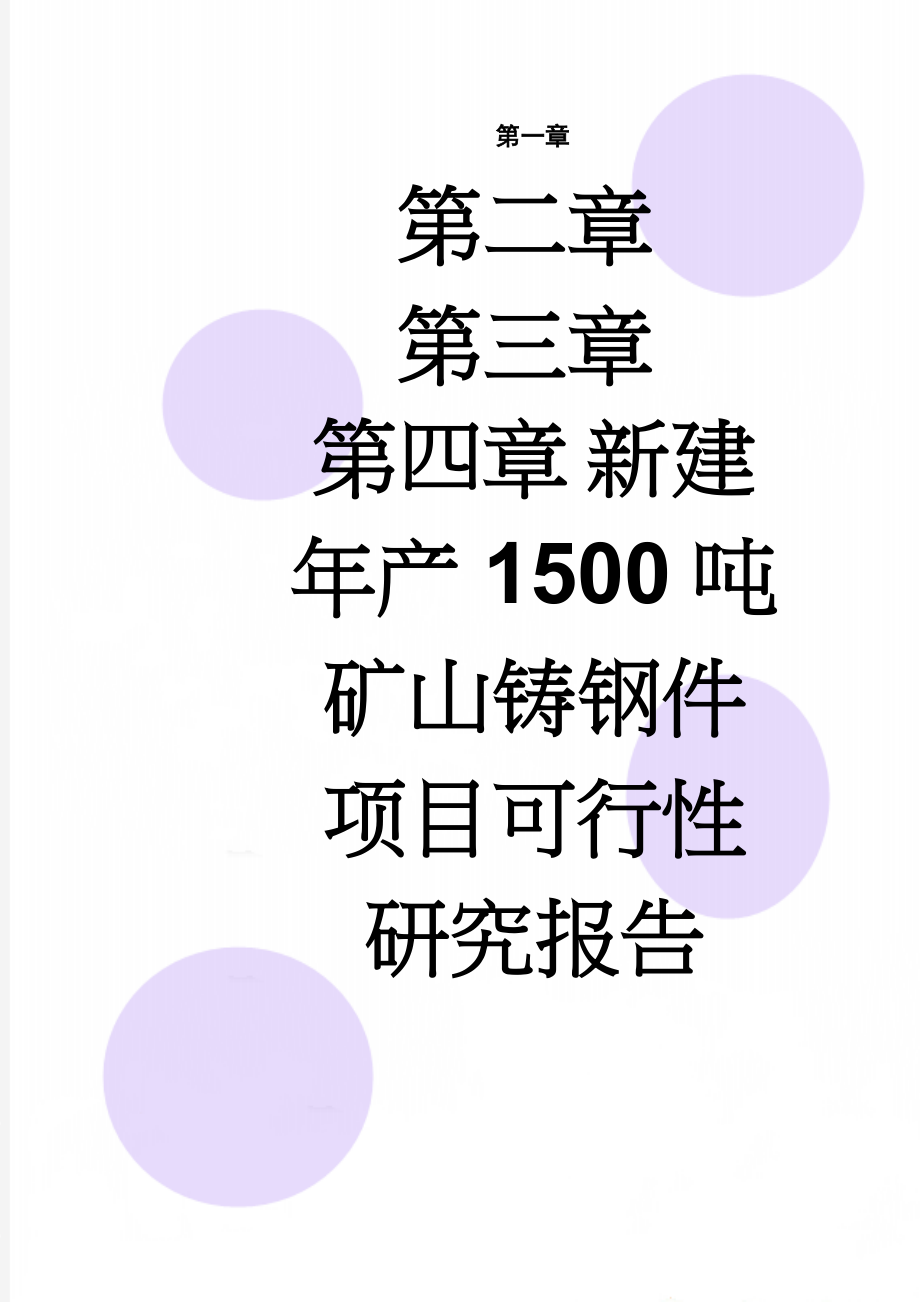 第一章

第二章

第三章

第四章 新建年产 1500 吨矿山铸钢件项目可行性研究报告